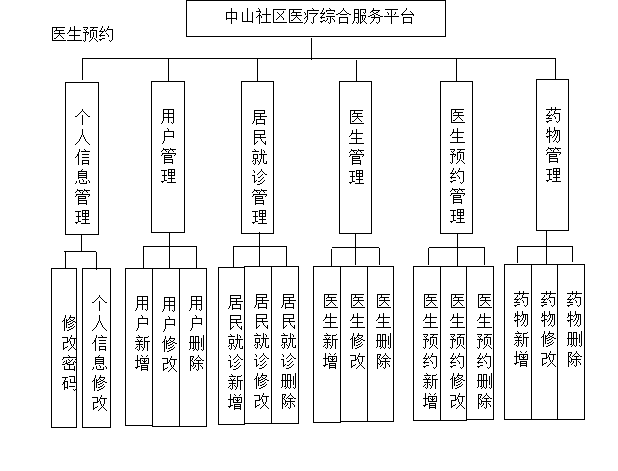 中山社区医疗综合服务平台

医生预约

个人信息管理

用户管理

居民就诊管理

医生管理

医生预约管理

药物管理

修改密码

个人信息修改

用户新增

用户修改

用户删除

居民就诊新增

居民就诊修改

居民就诊删除

医生新增

医生修改

医生删除

医生预约新增

医生预约修改

医生预约删除

药物新增

药物修改

药物删除